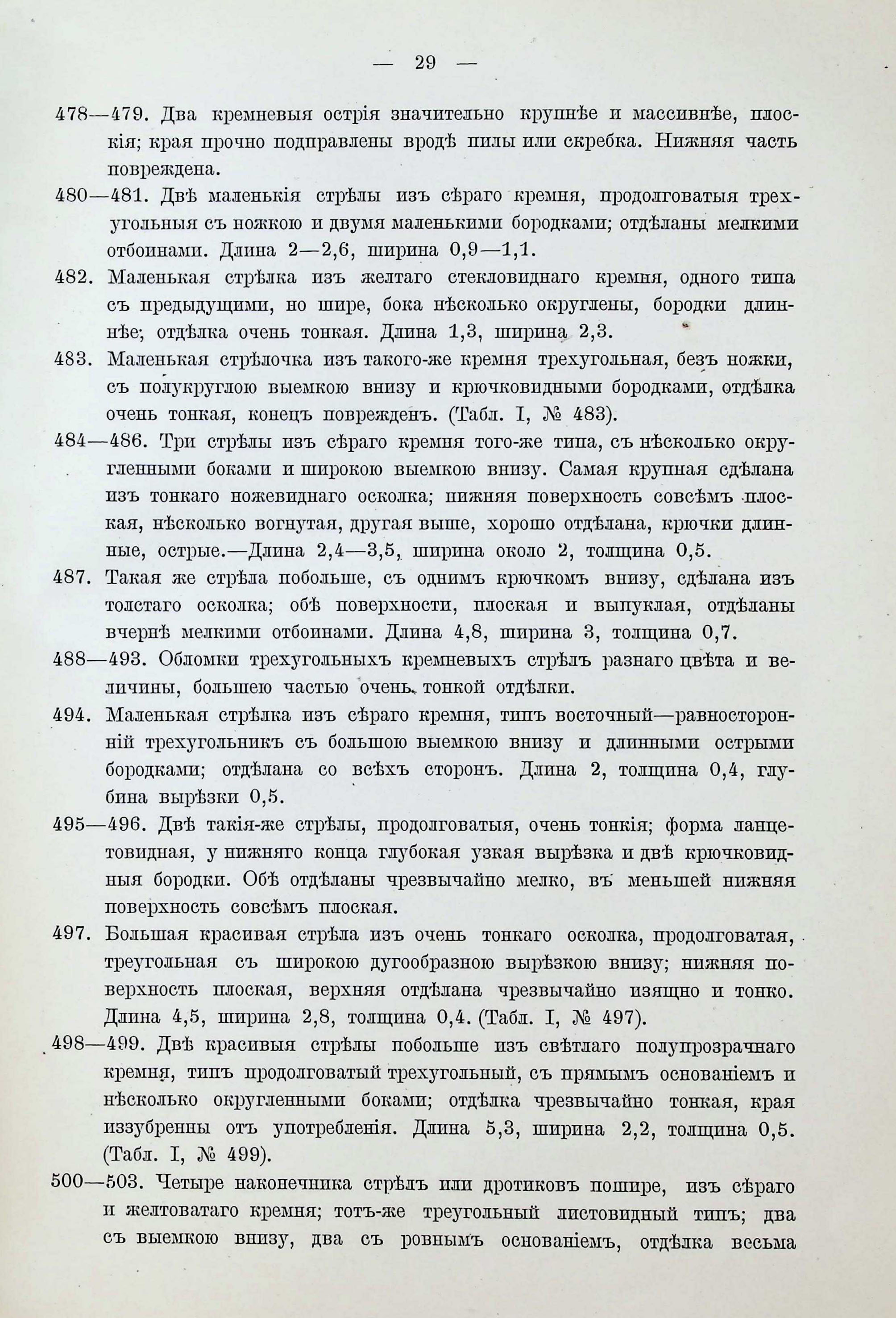 — 29 —

478—479. Два кремневыя острія значительно крупнѣе и массивнѣе, плоскія; края прочно подправлены вродѣ пилы или скребка. Нижняя часть повреждена.

480—481. Двѣ маленькія стрѣлы изъ сѣраго кремня, продолговатыя трехугольныя съ ножкою и двумя маленькими бородками; отдѣланы мелкими отбоинами. Длина 2—2,6, ширина 0,9—1,1.

482. Маленькая стрѣлка изъ желтаго стекловиднаго кремня, одного типа съ предыдущими, но шире, бока нѣсколько округлены, бородки длиннѣе; отдѣлка очень тонкая. Длина 1,3, ширина 2,3.

483. Маленькая стрѣлочка изъ такого-же кремня трехугольная, безъ ножки, съ полукруглою выемкою внизу и крючковидными бородками, отдѣлка очень тонкая, конецъ поврежденъ. (Табл. I, № 483).

484—486. Три стрѣлы изъ сѣраго кремня того-же типа, съ нѣсколько округленными боками и широкою выемкою внизу. Самая крупная сдѣлана изъ тонкаго ножевиднаго осколка; нижняя поверхность совсѣмъ плоская, нѣсколько вогнутая, другая выше, хорошо отдѣлана, крючки длинные, острые.—Длина 2,4—3,5, ширина около 2, толщина 0,5.

487. Такая же стрѣла побольше, съ однимъ крючкомъ внизу, сдѣлана изъ толстаго осколка; обѣ поверхности, плоская и выпуклая, отдѣланы вчернѣ мелкими отбоинами. Длина 4,8, ширина 3, толщина 0,7.

488—493. Обломки трехугольныхъ кремневыхъ стрѣлъ разнаго цвѣта и величины, большею частью очень тонкой отдѣлки.

494. Маленькая стрѣлка изъ сѣраго кремня, типъ восточный—равносторонній трехугольникъ съ большою выемкою внизу и длинными острыми бородками; отдѣлана со всѣхъ сторонъ. Длина 2, толщина 0,4, глубина вырѣзки 0,5.

495—496. Двѣ такія-же стрѣлы, продолговатыя, очень тонкія; форма ланцетовидная, у нижняго конца глубокая узкая вырѣзка и двѣ крючковидныя бородки. Обѣ отдѣланы чрезвычайно мелко, въ меньшей нижняя поверхность совсѣмъ плоская.

497. Большая красивая стрѣла изъ очень тонкаго осколка, продолговатая, треугольная съ широкою дугообразною вырѣзкою внизу; нижняя поверхность плоская, верхняя отдѣлана чрезвычайно изящно и тонко. Длина 4,5, ширина 2,8, толщина 0,4. (Табл. I, № 497).

498—499. Двѣ красивыя стрѣлы побольше изъ свѣтлаго полупрозрачнаго кремня, типъ продолговатый трехугольный, съ прямымъ основаніемъ и нѣсколько округленными боками; отдѣлка чрезвычайно тонкая, края иззубренны отъ употребленія. Длина 5,3, ширина 2,2, толщина 0,5. (Табл. I, № 499).

500—503. Четыре наконечника стрѣлъ или дротиковъ пошире, изъ сѣраго и желтоватаго кремня; тотъ-же треугольный листовидный типъ; два съ выемкою внизу, два съ ровнымъ основаніемъ, отдѣлка весьма